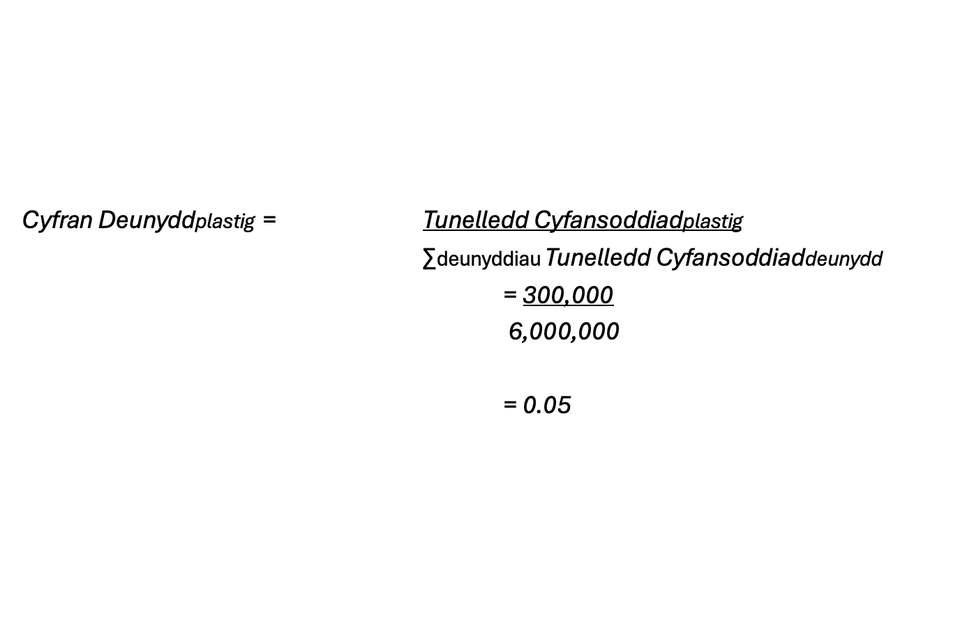 $Cyfran\ Deunydd_{plastig} = \frac{Tunelledd\ Cyfansoddiad_{plastig}}{\sum_{deunyddiau} Tunelledd\ Cyfansoddiad_{deunydd}}$

$= \frac{300,000}{6,000,000}$

$= 0.05$